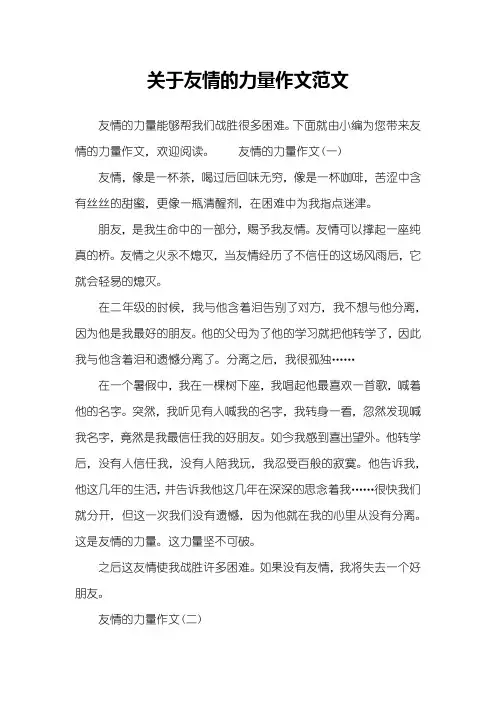 关于友情的力量作文范文

友情的力量能够帮我们战胜很多困难。下面就由小编为您带来友情的力量作文，欢迎阅读。　　友情的力量作文(一)

友情，像是一杯茶，喝过后回味无穷，像是一杯咖啡，苦涩中含有丝丝的甜蜜，更像一瓶清醒剂，在困难中为我指点迷津。

朋友，是我生命中的一部分，赐予我友情。友情可以撑起一座纯真的桥。友情之火永不熄灭，当友情经历了不信任的这场风雨后，它就会轻易的熄灭。

在二年级的时候，我与他含着泪告别了对方，我不想与他分离，因为他是我最好的朋友。他的父母为了他的学习就把他转学了，因此我与他含着泪和遗憾分离了。分离之后，我很孤独……

在一个暑假中，我在一棵树下座，我唱起他最喜欢一首歌，喊着他的名字。突然，我听见有人喊我的名字，我转身一看，忽然发现喊我名字，竟然是我最信任我的好朋友。如今我感到喜出望外。他转学后，没有人信任我，没有人陪我玩，我忍受百般的寂寞。他告诉我，他这几年的生活，并告诉我他这几年在深深的思念着我……很快我们就分开，但这一次我们没有遗憾，因为他就在我的心里从没有分离。这是友情的力量。这力量坚不可破。

之后这友情使我战胜许多困难。如果没有友情，我将失去一个好朋友。

友情的力量作文(二)